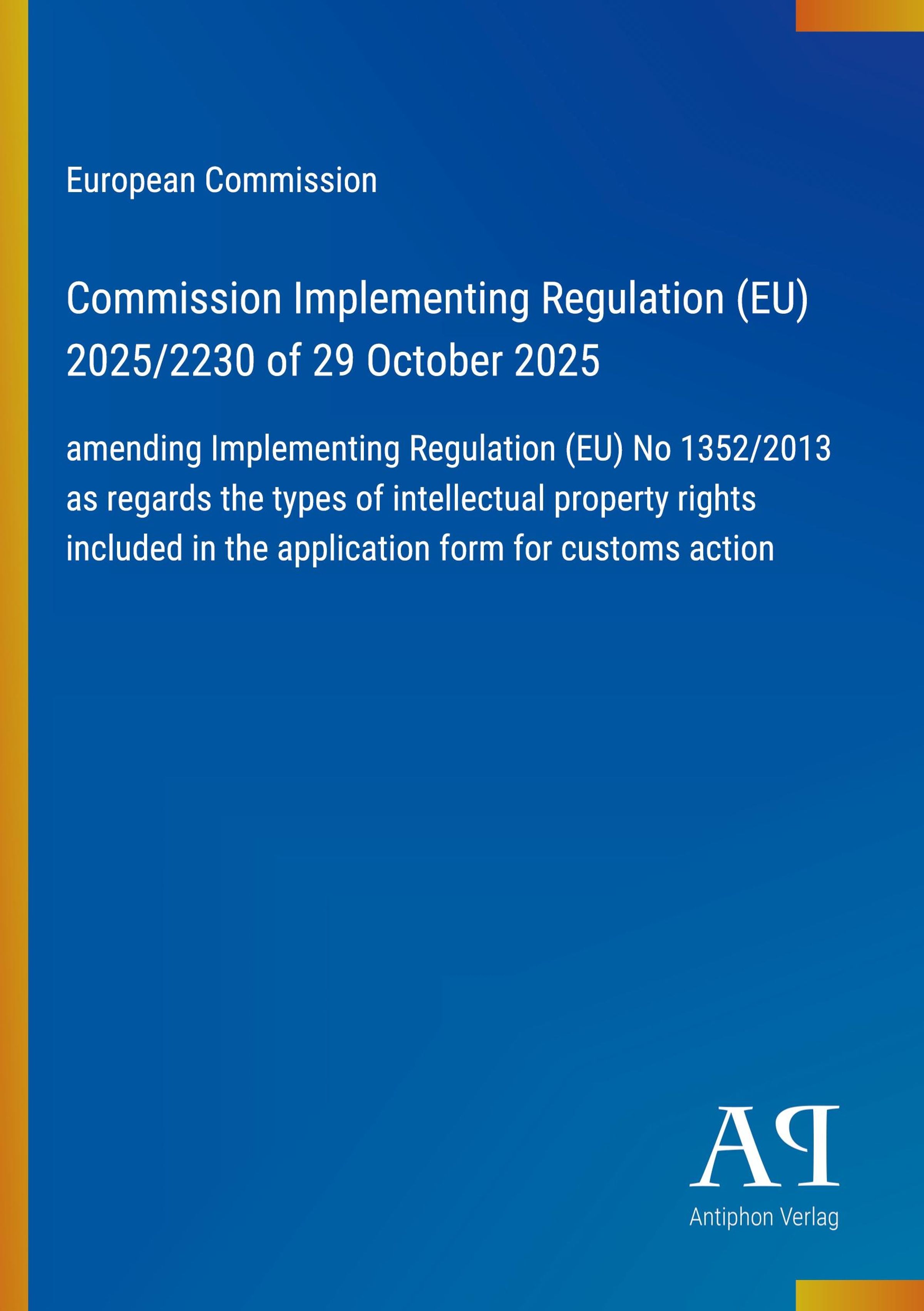 European Commission

Commission Implementing Regulation (EU) 2025/2230 of 29 October 2025

amending Implementing Regulation (EU) No 1352/2013 as regards the types of intellectual property rights included in the application form for customs action

AP

Antiphon Verlag